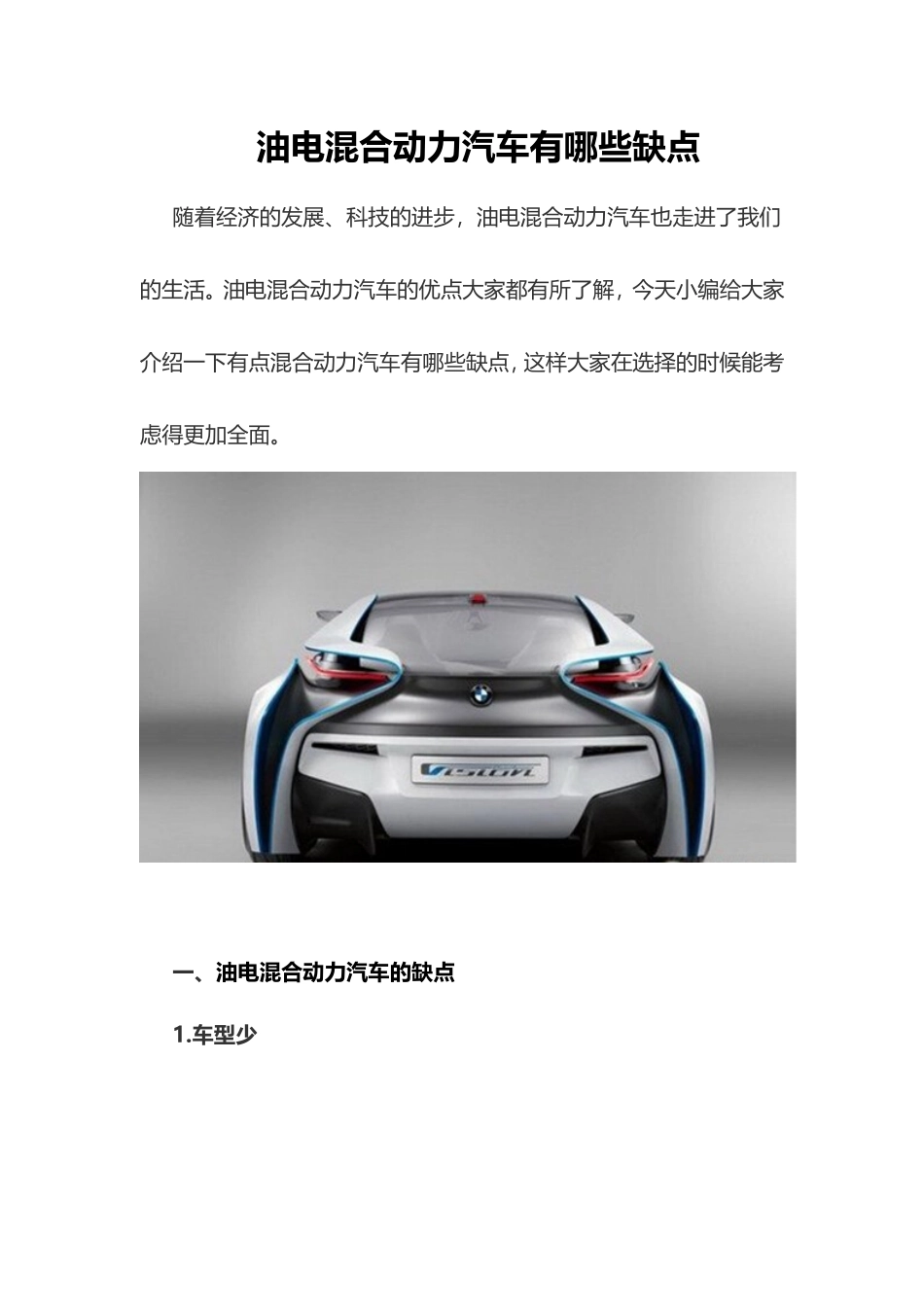 油电混合动力汽车有哪些缺点

随着经济的发展、科技的进步，油电混合动力汽车也走进了我们的生活。油电混合动力汽车的优点大家都有所了解，今天小编给大家介绍一下有点混合动力汽车有哪些缺点，这样大家在选择的时候能考虑得更加全面。

Vision

一、油电混合动力汽车的缺点

1.车型少